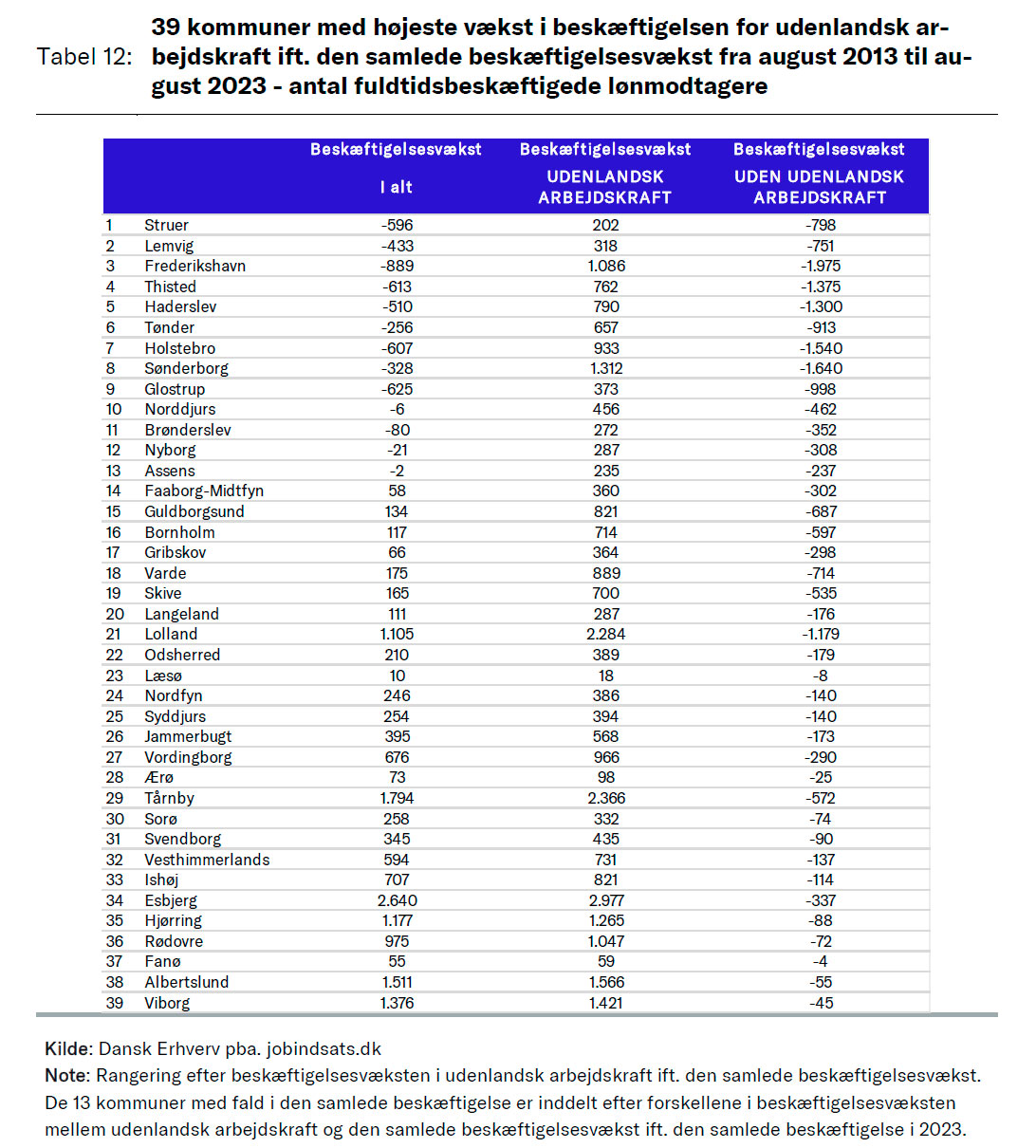 Tabel 12: 39 kommuner med højeste vækst i beskæftigelsen for udenlandsk arbejdskraft ift. den samlede beskæftigelsesvækst fra august 2013 til august 2023 - antal fuldtidsbeskæftigede lønmodtagere

| | | Beskæftigelsesvækst I alt | Beskæftigelsesvækst UDENLANDSK ARBEJDSKRAFT | Beskæftigelsesvækst UDEN UDENLANDSK ARBEJDSKRAFT |
|---|---|---|---|---|
| 1 | Struer | -596 | 202 | -798 |
| 2 | Lemvig | -433 | 318 | -751 |
| 3 | Frederikshavn | -889 | 1.086 | -1.975 |
| 4 | Thisted | -613 | 762 | -1.375 |
| 5 | Haderslev | -510 | 790 | -1.300 |
| 6 | Tønder | -256 | 657 | -913 |
| 7 | Holstebro | -607 | 933 | -1.540 |
| 8 | Sønderborg | -328 | 1.312 | -1.640 |
| 9 | Glostrup | -625 | 373 | -998 |
| 10 | Norddjurs | -6 | 456 | -462 |
| 11 | Brønderslev | -80 | 272 | -352 |
| 12 | Nyborg | -21 | 287 | -308 |
| 13 | Assens | -2 | 235 | -237 |
| 14 | Faaborg-Midtfyn | 58 | 360 | -302 |
| 15 | Guldborgsund | 134 | 821 | -687 |
| 16 | Bornholm | 117 | 714 | -597 |
| 17 | Gribskov | 66 | 364 | -298 |
| 18 | Varde | 175 | 889 | -714 |
| 19 | Skive | 165 | 700 | -535 |
| 20 | Langeland | 111 | 287 | -176 |
| 21 | Lolland | 1.105 | 2.284 | -1.179 |
| 22 | Odsherred | 210 | 389 | -179 |
| 23 | Læsø | 10 | 18 | -8 |
| 24 | Nordfyn | 246 | 386 | -140 |
| 25 | Syddjurs | 254 | 394 | -140 |
| 26 | Jammerbugt | 395 | 568 | -173 |
| 27 | Vordingborg | 676 | 966 | -290 |
| 28 | Ærø | 73 | 98 | -25 |
| 29 | Tårnby | 1.794 | 2.366 | -572 |
| 30 | Sorø | 258 | 332 | -74 |
| 31 | Svendborg | 345 | 435 | -90 |
| 32 | Vesthimmerlands | 594 | 731 | -137 |
| 33 | Ishøj | 707 | 821 | -114 |
| 34 | Esbjerg | 2.640 | 2.977 | -337 |
| 35 | Hjørring | 1.177 | 1.265 | -88 |
| 36 | Rødovre | 975 | 1.047 | -72 |
| 37 | Fanø | 55 | 59 | -4 |
| 38 | Albertslund | 1.511 | 1.566 | -55 |
| 39 | Viborg | 1.376 | 1.421 | -45 |

Kilde: Dansk Erhverv pba. jobindsats.dk
Note: Rangering efter beskæftigelsesvæksten i udenlandsk arbejdskraft ift. den samlede beskæftigelsesvækst. De 13 kommuner med fald i den samlede beskæftigelse er inddelt efter forskellene i beskæftigelsesvæksten mellem udenlandsk arbejdskraft og den samlede beskæftigelsesvækst ift. den samlede beskæftigelse i 2023.